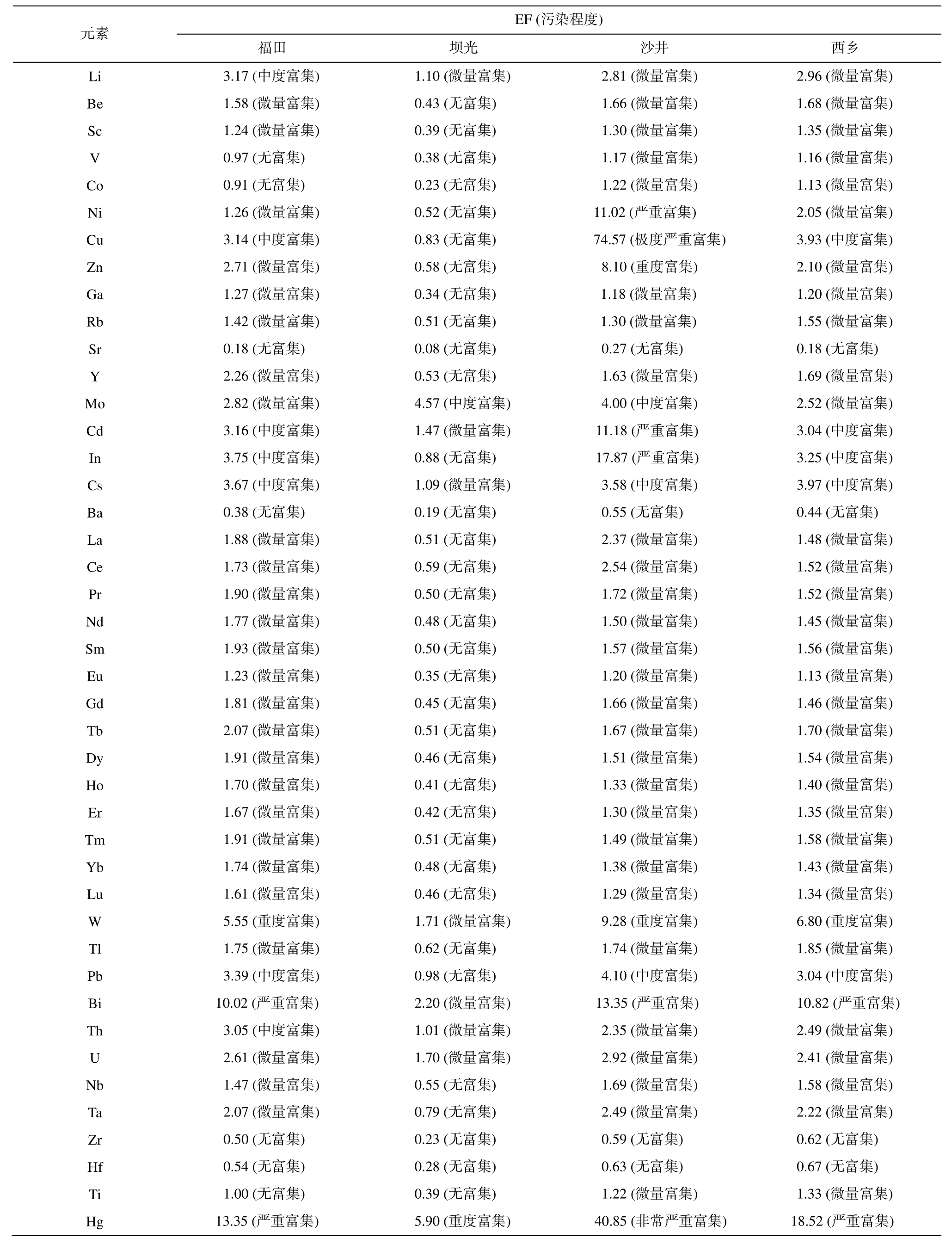 | 元素 | EF (污染程度) | | | |
|---|---|---|---|---|
| | 福田 | 坝光 | 沙井 | 西乡 |
| Li | 3.17 (中度富集) | 1.10 (微量富集) | 2.81 (微量富集) | 2.96 (微量富集) |
| Be | 1.58 (微量富集) | 0.43 (无富集) | 1.66 (微量富集) | 1.68 (微量富集) |
| Sc | 1.24 (微量富集) | 0.39 (无富集) | 1.30 (微量富集) | 1.35 (微量富集) |
| V | 0.97 (无富集) | 0.38 (无富集) | 1.17 (微量富集) | 1.16 (微量富集) |
| Co | 0.91 (无富集) | 0.23 (无富集) | 1.22 (微量富集) | 1.13 (微量富集) |
| Ni | 1.26 (微量富集) | 0.52 (无富集) | 11.02 (严重富集) | 2.05 (微量富集) |
| Cu | 3.14 (中度富集) | 0.83 (无富集) | 74.57 (极度严重富集) | 3.93 (中度富集) |
| Zn | 2.71 (微量富集) | 0.58 (无富集) | 8.10 (重度富集) | 2.10 (微量富集) |
| Ga | 1.27 (微量富集) | 0.34 (无富集) | 1.18 (微量富集) | 1.20 (微量富集) |
| Rb | 1.42 (微量富集) | 0.51 (无富集) | 1.30 (微量富集) | 1.55 (微量富集) |
| Sr | 0.18 (无富集) | 0.08 (无富集) | 0.27 (无富集) | 0.18 (无富集) |
| Y | 2.26 (微量富集) | 0.53 (无富集) | 1.63 (微量富集) | 1.69 (微量富集) |
| Mo | 2.82 (微量富集) | 4.57 (中度富集) | 4.00 (中度富集) | 2.52 (微量富集) |
| Cd | 3.16 (中度富集) | 1.47 (微量富集) | 11.18 (严重富集) | 3.04 (中度富集) |
| In | 3.75 (中度富集) | 0.88 (无富集) | 17.87 (严重富集) | 3.25 (中度富集) |
| Cs | 3.67 (中度富集) | 1.09 (微量富集) | 3.58 (中度富集) | 3.97 (中度富集) |
| Ba | 0.38 (无富集) | 0.19 (无富集) | 0.55 (无富集) | 0.44 (无富集) |
| La | 1.88 (微量富集) | 0.51 (无富集) | 2.37 (微量富集) | 1.48 (微量富集) |
| Ce | 1.73 (微量富集) | 0.59 (无富集) | 2.54 (微量富集) | 1.52 (微量富集) |
| Pr | 1.90 (微量富集) | 0.50 (无富集) | 1.72 (微量富集) | 1.52 (微量富集) |
| Nd | 1.77 (微量富集) | 0.48 (无富集) | 1.50 (微量富集) | 1.45 (微量富集) |
| Sm | 1.93 (微量富集) | 0.50 (无富集) | 1.57 (微量富集) | 1.56 (微量富集) |
| Eu | 1.23 (微量富集) | 0.35 (无富集) | 1.20 (微量富集) | 1.13 (微量富集) |
| Gd | 1.81 (微量富集) | 0.45 (无富集) | 1.66 (微量富集) | 1.46 (微量富集) |
| Tb | 2.07 (微量富集) | 0.51 (无富集) | 1.67 (微量富集) | 1.70 (微量富集) |
| Dy | 1.91 (微量富集) | 0.46 (无富集) | 1.51 (微量富集) | 1.54 (微量富集) |
| Ho | 1.70 (微量富集) | 0.41 (无富集) | 1.33 (微量富集) | 1.40 (微量富集) |
| Er | 1.67 (微量富集) | 0.42 (无富集) | 1.30 (微量富集) | 1.35 (微量富集) |
| Tm | 1.91 (微量富集) | 0.51 (无富集) | 1.49 (微量富集) | 1.58 (微量富集) |
| Yb | 1.74 (微量富集) | 0.48 (无富集) | 1.38 (微量富集) | 1.43 (微量富集) |
| Lu | 1.61 (微量富集) | 0.46 (无富集) | 1.29 (微量富集) | 1.34 (微量富集) |
| W | 5.55 (重度富集) | 1.71 (微量富集) | 9.28 (重度富集) | 6.80 (重度富集) |
| Tl | 1.75 (微量富集) | 0.62 (无富集) | 1.74 (微量富集) | 1.85 (微量富集) |
| Pb | 3.39 (中度富集) | 0.98 (无富集) | 4.10 (中度富集) | 3.04 (中度富集) |
| Bi | 10.02 (严重富集) | 2.20 (微量富集) | 13.35 (严重富集) | 10.82 (严重富集) |
| Th | 3.05 (中度富集) | 1.01 (微量富集) | 2.35 (微量富集) | 2.49 (微量富集) |
| U | 2.61 (微量富集) | 1.70 (微量富集) | 2.92 (微量富集) | 2.41 (微量富集) |
| Nb | 1.47 (微量富集) | 0.55 (无富集) | 1.69 (微量富集) | 1.58 (微量富集) |
| Ta | 2.07 (微量富集) | 0.79 (无富集) | 2.49 (微量富集) | 2.22 (微量富集) |
| Zr | 0.50 (无富集) | 0.23 (无富集) | 0.59 (无富集) | 0.62 (无富集) |
| Hf | 0.54 (无富集) | 0.28 (无富集) | 0.63 (无富集) | 0.67 (无富集) |
| Ti | 1.00 (无富集) | 0.39 (无富集) | 1.22 (微量富集) | 1.33 (微量富集) |
| Hg | 13.35 (严重富集) | 5.90 (重度富集) | 40.85 (非常严重富集) | 18.52 (严重富集) |